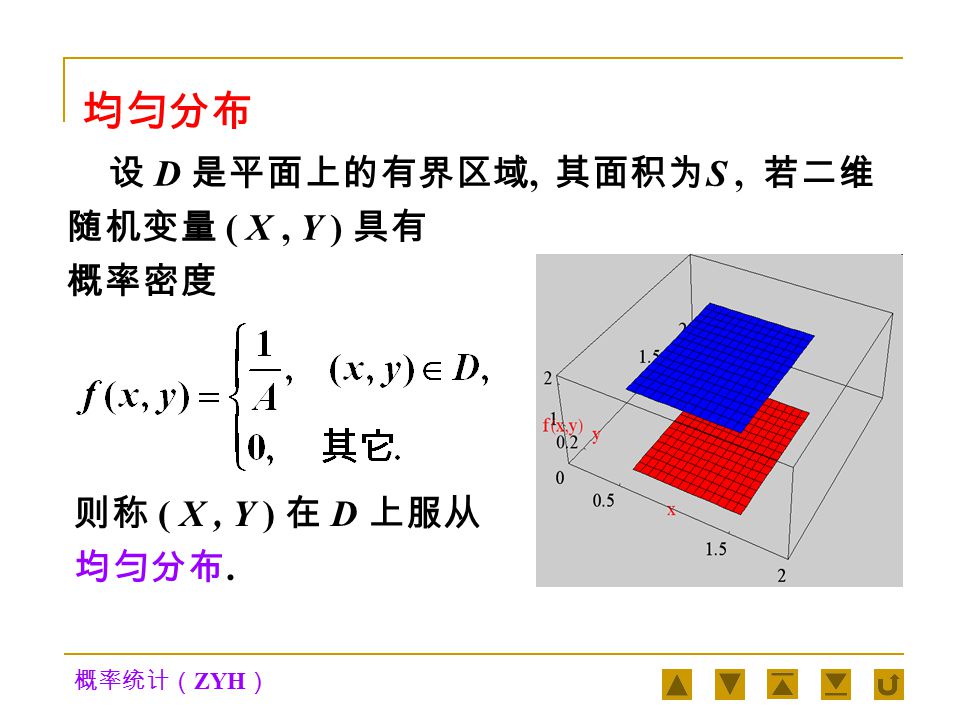 均匀分布

设 $D$ 是平面上的有界区域, 其面积为$S$, 若二维随机变量 $(X, Y)$ 具有概率密度

$f(x,y)=\begin{cases}\frac{1}{A}, & (x,y)\in D,\\ 0, & 其它.\end{cases}$

则称 $(X, Y)$ 在 $D$ 上服从均匀分布.

1.5
2
1
f(x,y)
0.2
y
0
0.5
x
1.5
2

概率统计（ZYH）